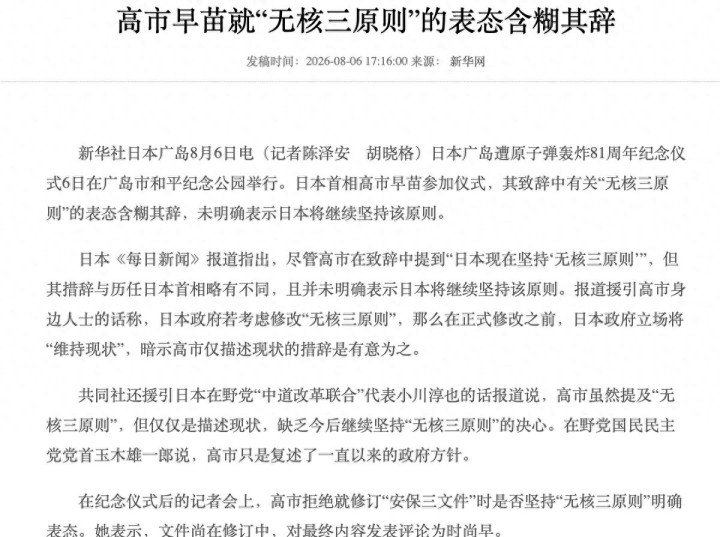 高市早苗就“无核三原则”的表态含糊其辞

发稿时间：2026-08-06 17:16:00 来源： 新华网

新华社日本广岛8月6日电（记者陈泽安　胡晓格）日本广岛遭原子弹轰炸81周年纪念仪式6日在广岛市和平纪念公园举行。日本首相高市早苗参加仪式，其致辞中有关“无核三原则”的表态含糊其辞，未明确表示日本将继续坚持该原则。

日本《每日新闻》报道指出，尽管高市在致辞中提到“日本现在坚持‘无核三原则’”，但其措辞与历任日本首相略有不同，且并未明确表示日本将继续坚持该原则。报道援引高市身边人士的话称，日本政府若考虑修改“无核三原则”，那么在正式修改之前，日本政府立场将“维持现状”，暗示高市仅描述现状的措辞是有意为之。

共同社还援引日本在野党“中道改革联合”代表小川淳也的话报道说，高市虽然提及“无核三原则”，但仅仅是描述现状，缺乏今后继续坚持“无核三原则”的决心。在野党国民民主党党首玉木雄一郎说，高市只是复述了一直以来的政府方针。

在纪念仪式后的记者会上，高市拒绝就修订“安保三文件”时是否坚持“无核三原则”明确表态。她表示，文件尚在修订中，对最终内容发表评论为时尚早。